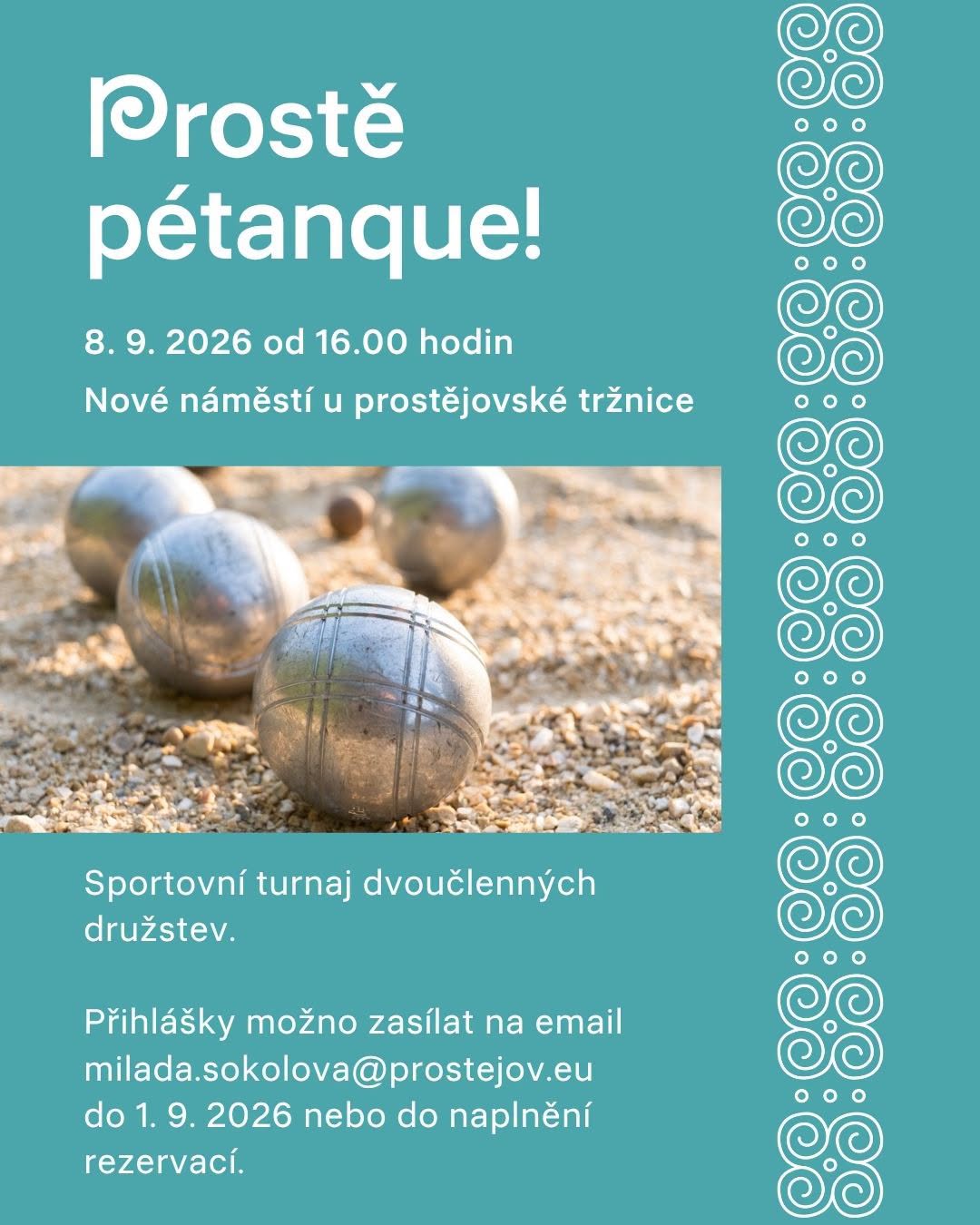 Prostě pétanque!

8. 9. 2026 od 16.00 hodin

Nové náměstí u prostějovské tržnice

Sportovní turnaj dvoučlenných družstev.

Přihlášky možno zasílat na email milada.sokolova@prostejov.eu do 1. 9. 2026 nebo do naplnění rezervací.